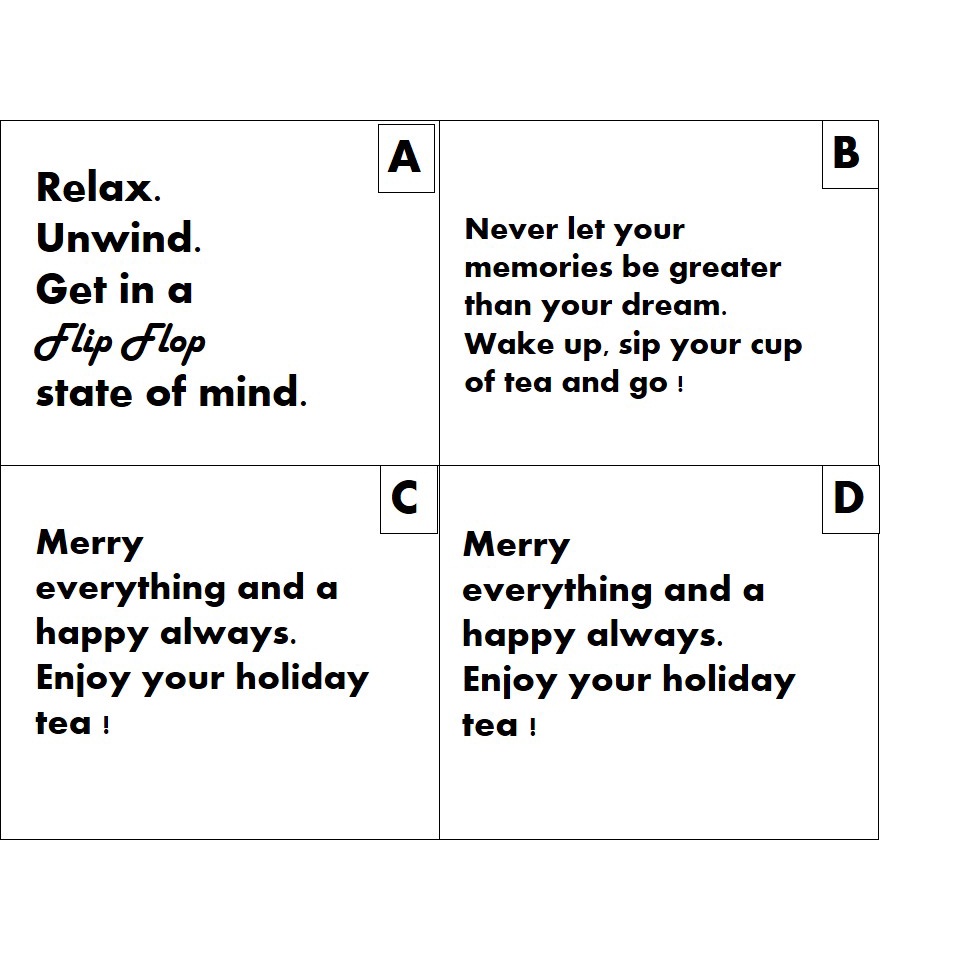 A

Relax.
Unwind.
Get in a
Flip Flop
state of mind.

B

Never let your memories be greater than your dream. Wake up, sip your cup of tea and go !

C

Merry everything and a happy always. Enjoy your holiday tea !

D

Merry everything and a happy always. Enjoy your holiday tea !